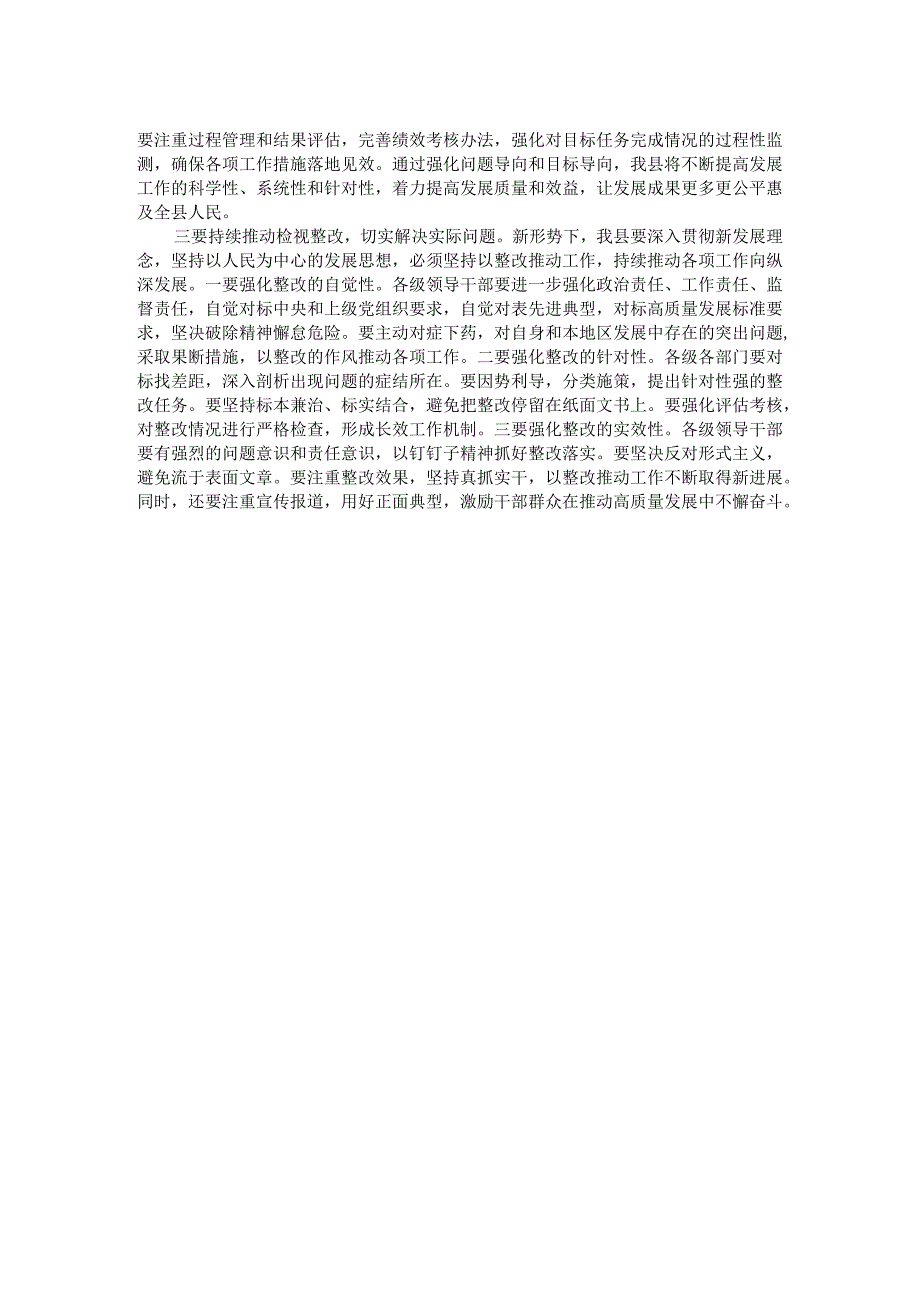 要注重过程管理和结果评估，完善绩效考核办法，强化对目标任务完成情况的过程性监测，确保各项工作措施落地见效。通过强化问题导向和目标导向，我县将不断提高发展工作的科学性、系统性和针对性，着力提高发展质量和效益，让发展成果更多更公平惠及全县人民。

三要持续推动检视整改，切实解决实际问题。新形势下，我县要深入贯彻新发展理念，坚持以人民为中心的发展思想，必须坚持以整改推动工作，持续推动各项工作向纵深发展。一要强化整改的自觉性。各级领导干部要进一步强化政治责任、工作责任、监督责任，自觉对标中央和上级党组织要求，自觉对表先进典型，对标高质量发展标准要求，坚决破除精神懈怠危险。要主动对症下药，对自身和本地区发展中存在的突出问题，采取果断措施，以整改的作风推动各项工作。二要强化整改的针对性。各级各部门要对标找差距，深入剖析出现问题的症结所在。要因势利导，分类施策，提出针对性强的整改任务。要坚持标本兼治、标实结合，避免把整改停留在纸面文书上。要强化评估考核，对整改情况进行严格检查，形成长效工作机制。三要强化整改的实效性。各级领导干部要有强烈的问题意识和责任意识，以钉钉子精神抓好整改落实。要坚决反对形式主义，避免流于表面文章。要注重整改效果，坚持真抓实干，以整改推动工作不断取得新进展。同时，还要注重宣传报道，用好正面典型，激励干部群众在推动高质量发展中不懈奋斗。